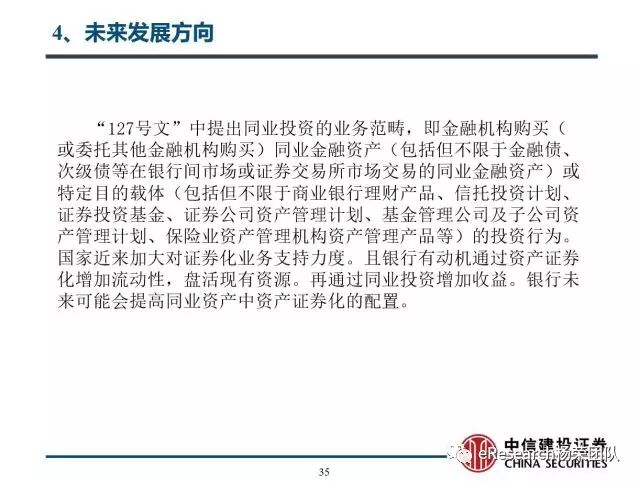 4、未来发展方向

“127号文”中提出同业投资的业务范畴，即金融机构购买（或委托其他金融机构购买）同业金融资产（包括但不限于金融债、次级债等在银行间市场或证券交易所市场交易的同业金融资产）或特定目的载体（包括但不限于商业银行理财产品、信托投资计划、证券投资基金、证券公司资产管理计划、基金管理公司及子公司资产管理计划、保险业资产管理机构资产管理产品等）的投资行为。国家近来加大对证券化业务支持力度。且银行有动机通过资产证券化增加流动性，盘活现有资源。再通过同业投资增加收益。银行未来可能会提高同业资产中资产证券化的配置。

中信建投证券
CHINA SECURITIES
eResearch杨荣团队

35